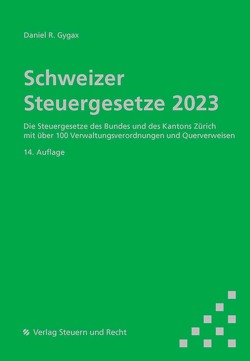 Daniel R. Gygax

Schweizer Steuergesetze 2023

Die Steuergesetze des Bundes und des Kantons Zürich mit über 100 Verwaltungsverordnungen und Querverweisen

14. Auflage

Verlag Steuern und Recht